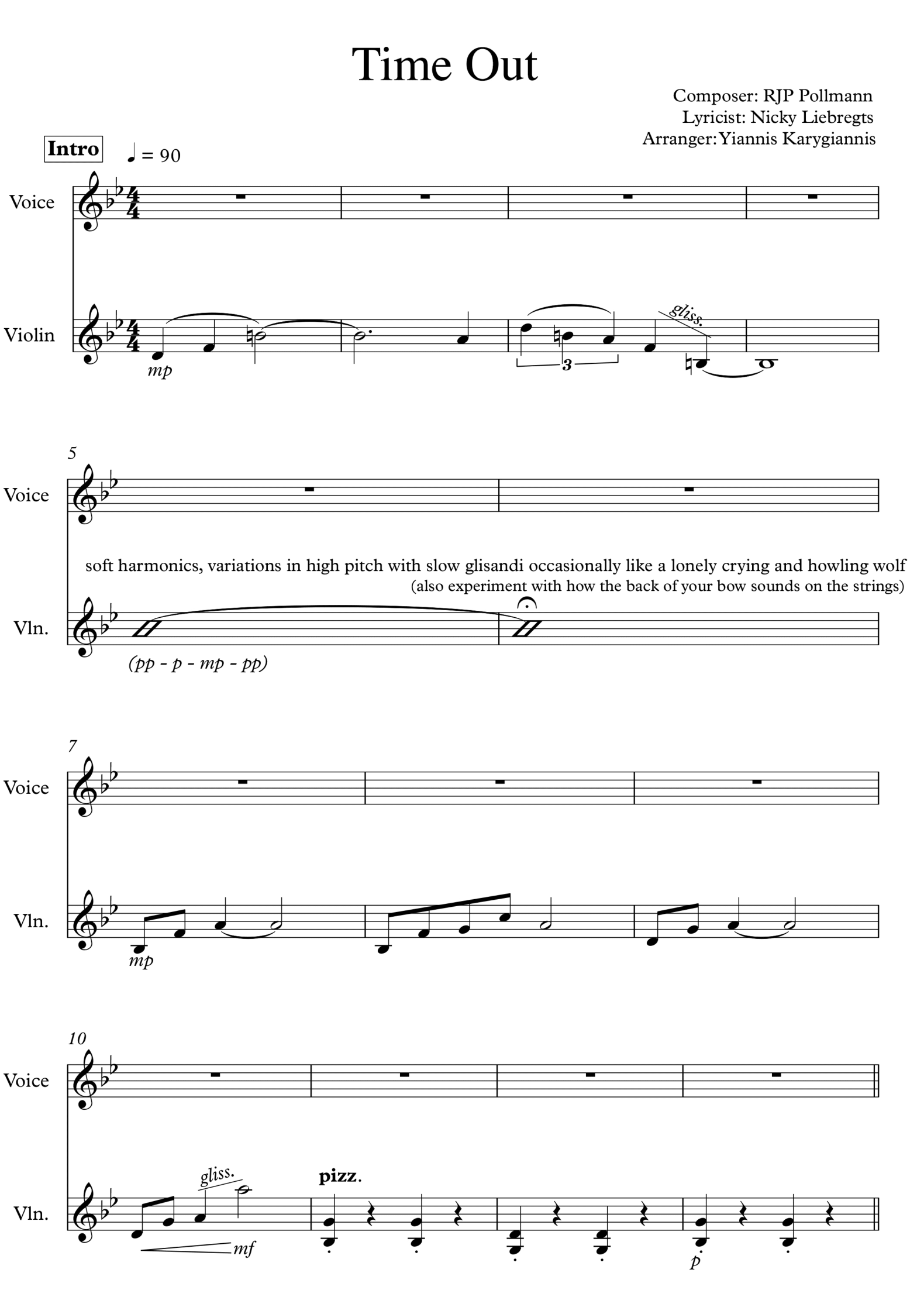 Time Out

Composer: RJP Pollmann
Lyricist: Nicky Liebregts
Arranger: Yiannis Karygiannis

Intro

♩ = 90

Voice

Violin

mp

3

gliss.

5

Voice

soft harmonics, variations in high pitch with slow glisandi occasionally like a lonely crying and howling wolf
(also experiment with how the back of your bow sounds on the strings)

Vln.

(pp - p - mp - pp)

7

Voice

Vln.

mp

10

Voice

Vln.

gliss.

mf

pizz.

p